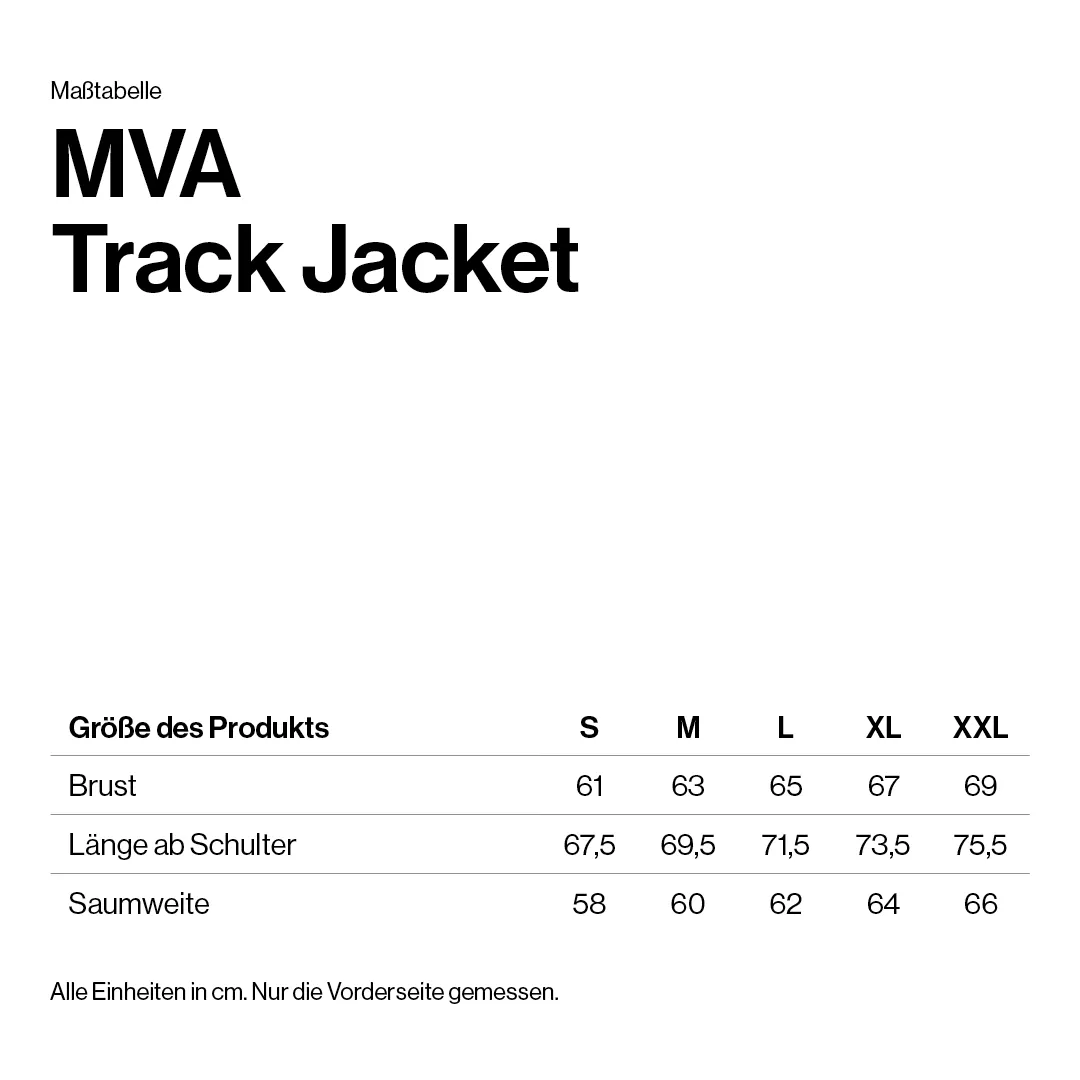 Maßtabelle

MVA
Track Jacket

| Größe des Produkts | S | M | L | XL | XXL |
|---|---|---|---|---|---|
| Brust | 61 | 63 | 65 | 67 | 69 |
| Länge ab Schulter | 67,5 | 69,5 | 71,5 | 73,5 | 75,5 |
| Saumweite | 58 | 60 | 62 | 64 | 66 |

Alle Einheiten in cm. Nur die Vorderseite gemessen.